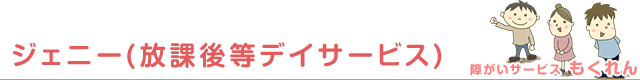 ジェニー(放課後等デイサービス)

障がいサービス もくれん